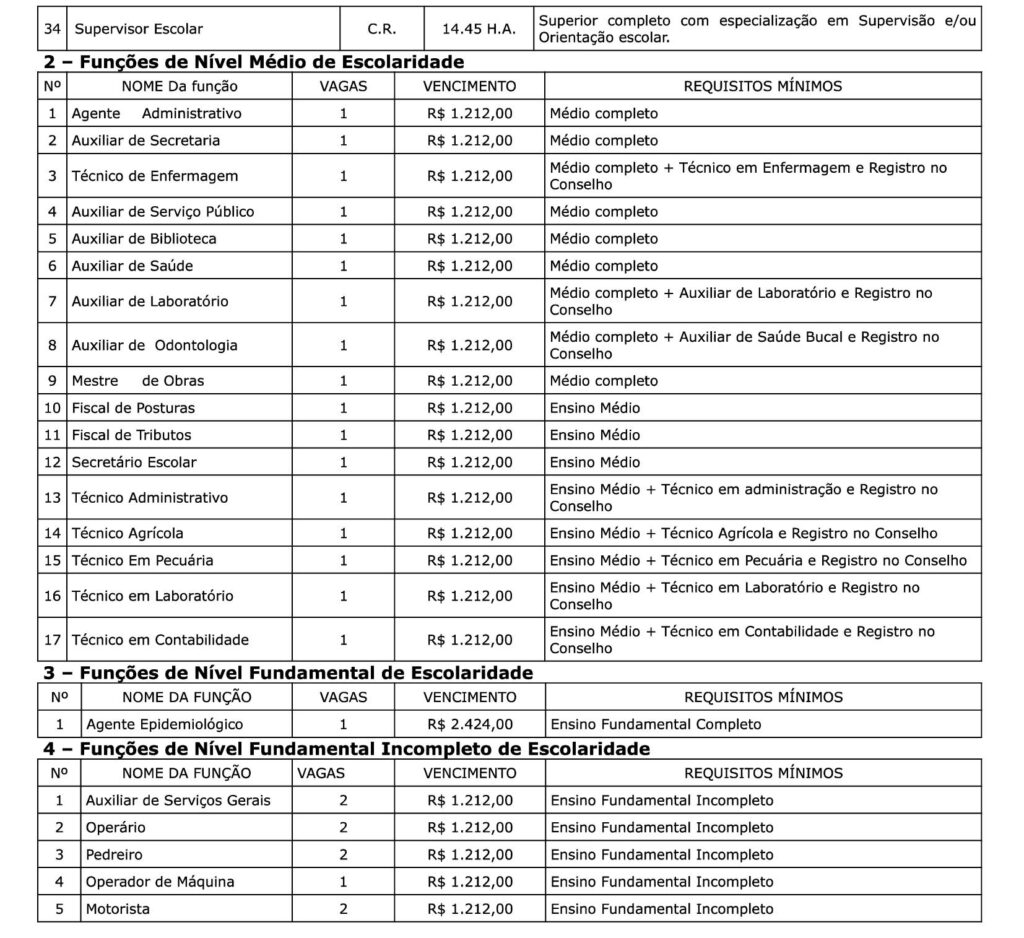 | 34 | Supervisor Escolar | C.R. | 14.45 H.A. | Superior completo com especialização em Supervisão e/ou Orientação escolar. |
|---|---|---|---|---|

2 – Funções de Nível Médio de Escolaridade

| Nº | NOME Da função | VAGAS | VENCIMENTO | REQUISITOS MÍNIMOS |
|---|---|---|---|---|
| 1 | Agente Administrativo | 1 | R$ 1.212,00 | Médio completo |
| 2 | Auxiliar de Secretaria | 1 | R$ 1.212,00 | Médio completo |
| 3 | Técnico de Enfermagem | 1 | R$ 1.212,00 | Médio completo + Técnico em Enfermagem e Registro no Conselho |
| 4 | Auxiliar de Serviço Público | 1 | R$ 1.212,00 | Médio completo |
| 5 | Auxiliar de Biblioteca | 1 | R$ 1.212,00 | Médio completo |
| 6 | Auxiliar de Saúde | 1 | R$ 1.212,00 | Médio completo |
| 7 | Auxiliar de Laboratório | 1 | R$ 1.212,00 | Médio completo + Auxiliar de Laboratório e Registro no Conselho |
| 8 | Auxiliar de Odontologia | 1 | R$ 1.212,00 | Médio completo + Auxiliar de Saúde Bucal e Registro no Conselho |
| 9 | Mestre de Obras | 1 | R$ 1.212,00 | Médio completo |
| 10 | Fiscal de Posturas | 1 | R$ 1.212,00 | Ensino Médio |
| 11 | Fiscal de Tributos | 1 | R$ 1.212,00 | Ensino Médio |
| 12 | Secretário Escolar | 1 | R$ 1.212,00 | Ensino Médio |
| 13 | Técnico Administrativo | 1 | R$ 1.212,00 | Ensino Médio + Técnico em administração e Registro no Conselho |
| 14 | Técnico Agrícola | 1 | R$ 1.212,00 | Ensino Médio + Técnico Agrícola e Registro no Conselho |
| 15 | Técnico Em Pecuária | 1 | R$ 1.212,00 | Ensino Médio + Técnico em Pecuária e Registro no Conselho |
| 16 | Técnico em Laboratório | 1 | R$ 1.212,00 | Ensino Médio + Técnico em Laboratório e Registro no Conselho |
| 17 | Técnico em Contabilidade | 1 | R$ 1.212,00 | Ensino Médio + Técnico em Contabilidade e Registro no Conselho |

3 – Funções de Nível Fundamental de Escolaridade

| Nº | NOME DA FUNÇÃO | VAGAS | VENCIMENTO | REQUISITOS MÍNIMOS |
|---|---|---|---|---|
| 1 | Agente Epidemiológico | 1 | R$ 2.424,00 | Ensino Fundamental Completo |

4 – Funções de Nível Fundamental Incompleto de Escolaridade

| Nº | NOME DA FUNÇÃO | VAGAS | VENCIMENTO | REQUISITOS MÍNIMOS |
|---|---|---|---|---|
| 1 | Auxiliar de Serviços Gerais | 2 | R$ 1.212,00 | Ensino Fundamental Incompleto |
| 2 | Operário | 2 | R$ 1.212,00 | Ensino Fundamental Incompleto |
| 3 | Pedreiro | 2 | R$ 1.212,00 | Ensino Fundamental Incompleto |
| 4 | Operador de Máquina | 1 | R$ 1.212,00 | Ensino Fundamental Incompleto |
| 5 | Motorista | 2 | R$ 1.212,00 | Ensino Fundamental Incompleto |